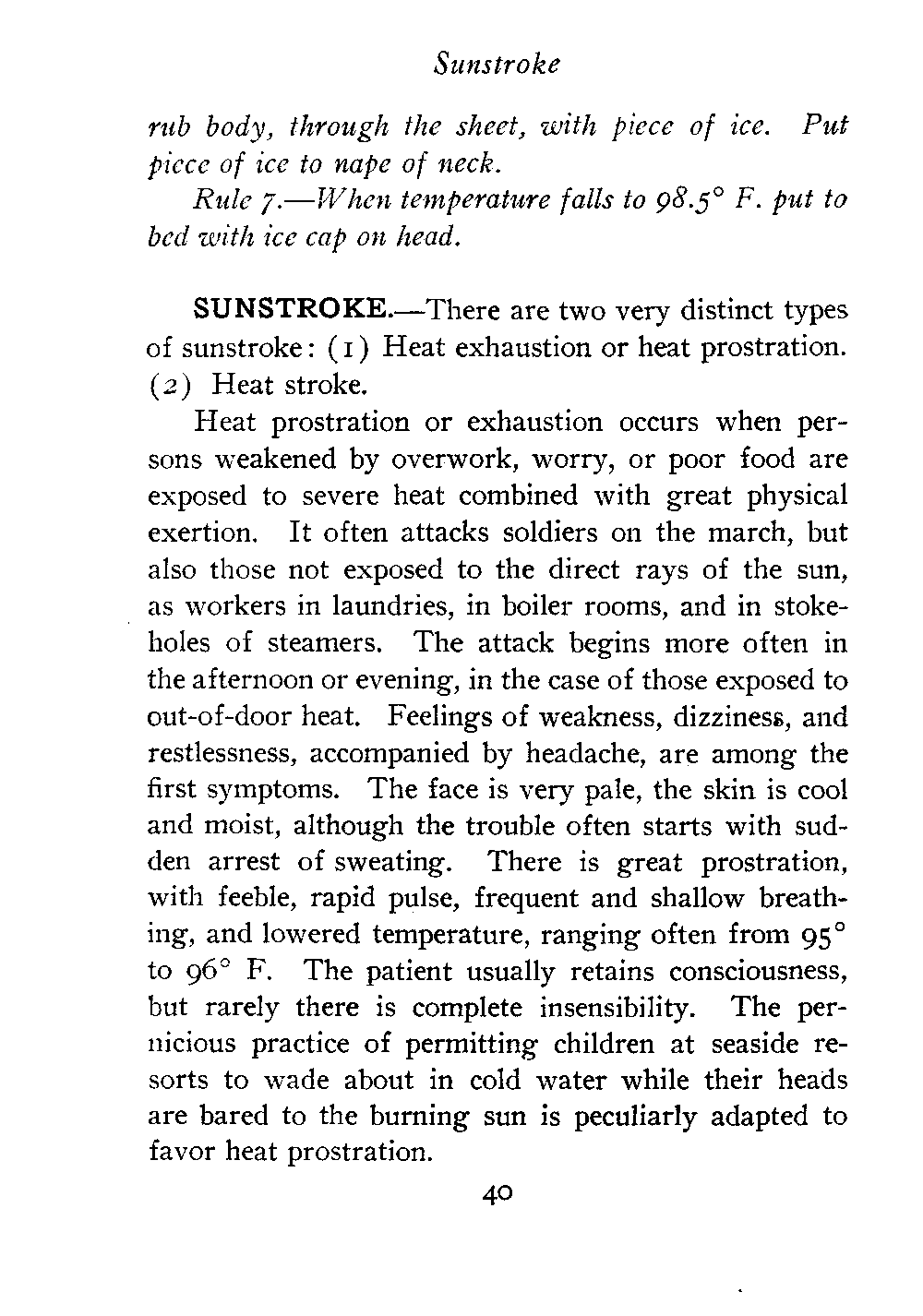 Sunstroke

rub body, through the sheet, with piece of ice. Put piece of ice to nape of neck.

Rule 7.—When temperature falls to 98.5° F. put to bed with ice cap on head.

SUNSTROKE.—There are two very distinct types of sunstroke: (1) Heat exhaustion or heat prostration. (2) Heat stroke.

Heat prostration or exhaustion occurs when persons weakened by overwork, worry, or poor food are exposed to severe heat combined with great physical exertion. It often attacks soldiers on the march, but also those not exposed to the direct rays of the sun, as workers in laundries, in boiler rooms, and in stokeholes of steamers. The attack begins more often in the afternoon or evening, in the case of those exposed to out-of-door heat. Feelings of weakness, dizziness, and restlessness, accompanied by headache, are among the first symptoms. The face is very pale, the skin is cool and moist, although the trouble often starts with sudden arrest of sweating. There is great prostration, with feeble, rapid pulse, frequent and shallow breathing, and lowered temperature, ranging often from 95° to 96° F. The patient usually retains consciousness, but rarely there is complete insensibility. The pernicious practice of permitting children at seaside resorts to wade about in cold water while their heads are bared to the burning sun is peculiarly adapted to favor heat prostration.

40